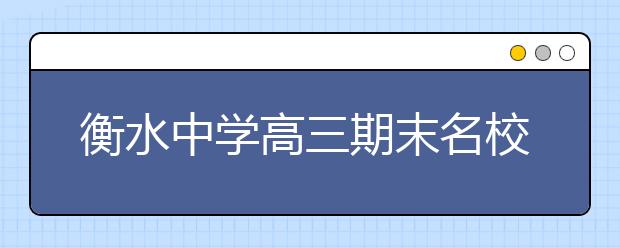 衡水中学高三期末名校